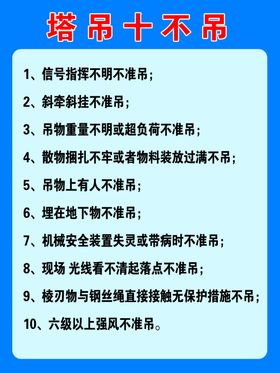 塔吊十不吊

1、信号指挥不明不准吊；

2、斜牵斜挂不准吊；

3、吊物重量不明或超负荷不准吊；

4、散物捆扎不牢或者物料装放过满不吊；

5、吊物上有人不准吊；

6、埋在地下物不准吊；

7、机械安全装置失灵或带病时不准吊；

8、现场 光线看不清起落点不准吊；

9、棱刃物与钢丝绳直接接触无保护措施不吊；

10、六级以上强风不准吊。